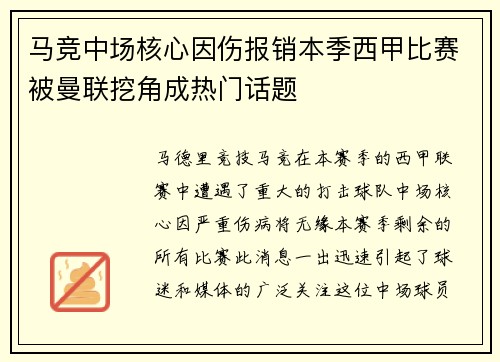 马竞中场核心因伤报销本季西甲比赛被曼联挖角成热门话题

马德里竞技马竞在本赛季的西甲联赛中遭遇了重大的打击球队中场核心因严重伤病将无缘本赛季剩余的所有比赛此消息一出迅速引起了球迷和媒体的广泛关注这位中场球员